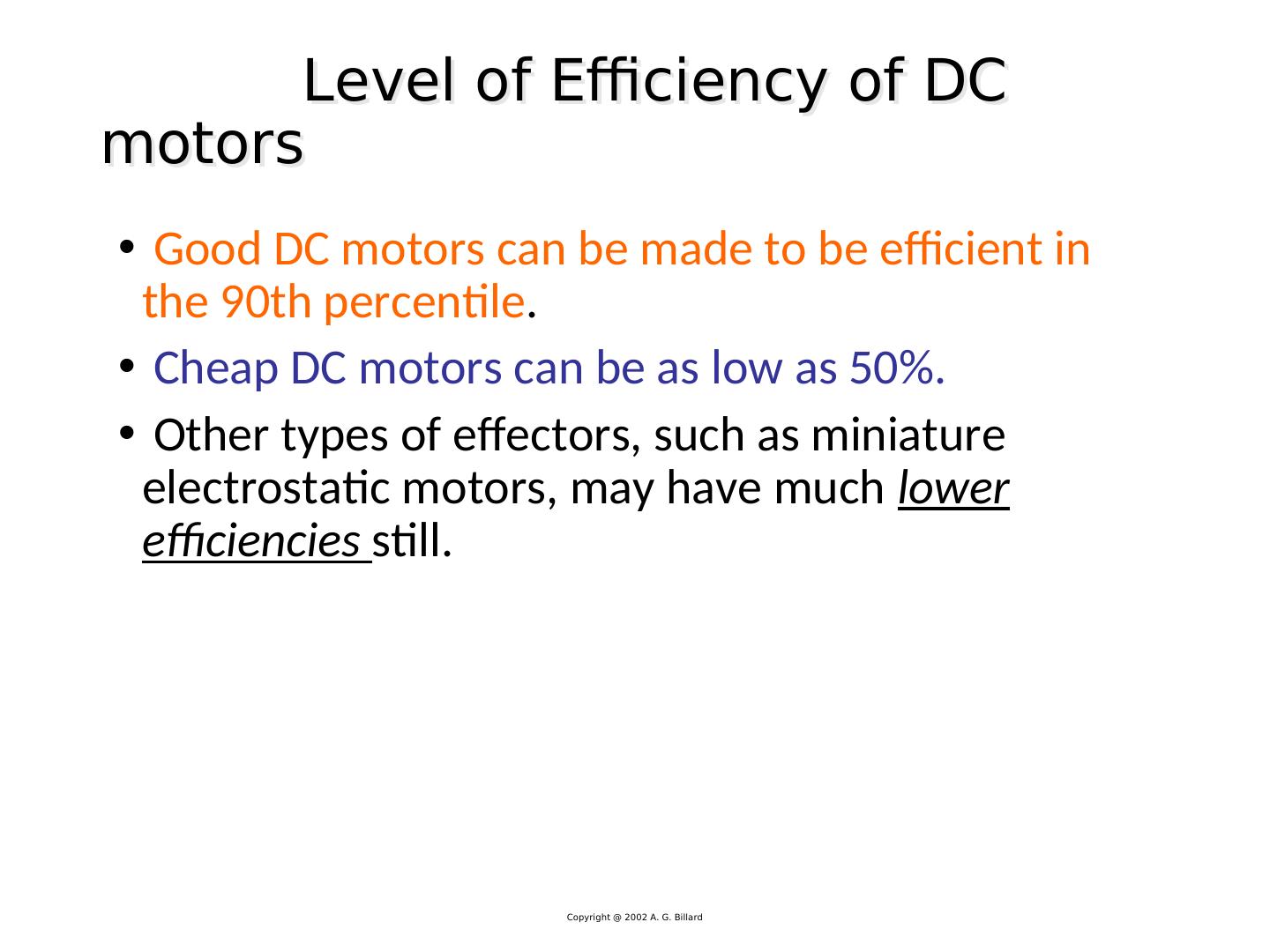 Level of Efficiency of DC motors

• Good DC motors can be made to be efficient in the 90th percentile.

• Cheap DC motors can be as low as 50%.

• Other types of effectors, such as miniature electrostatic motors, may have much lower efficiencies still.

Copyright @ 2002 A. G. Billard